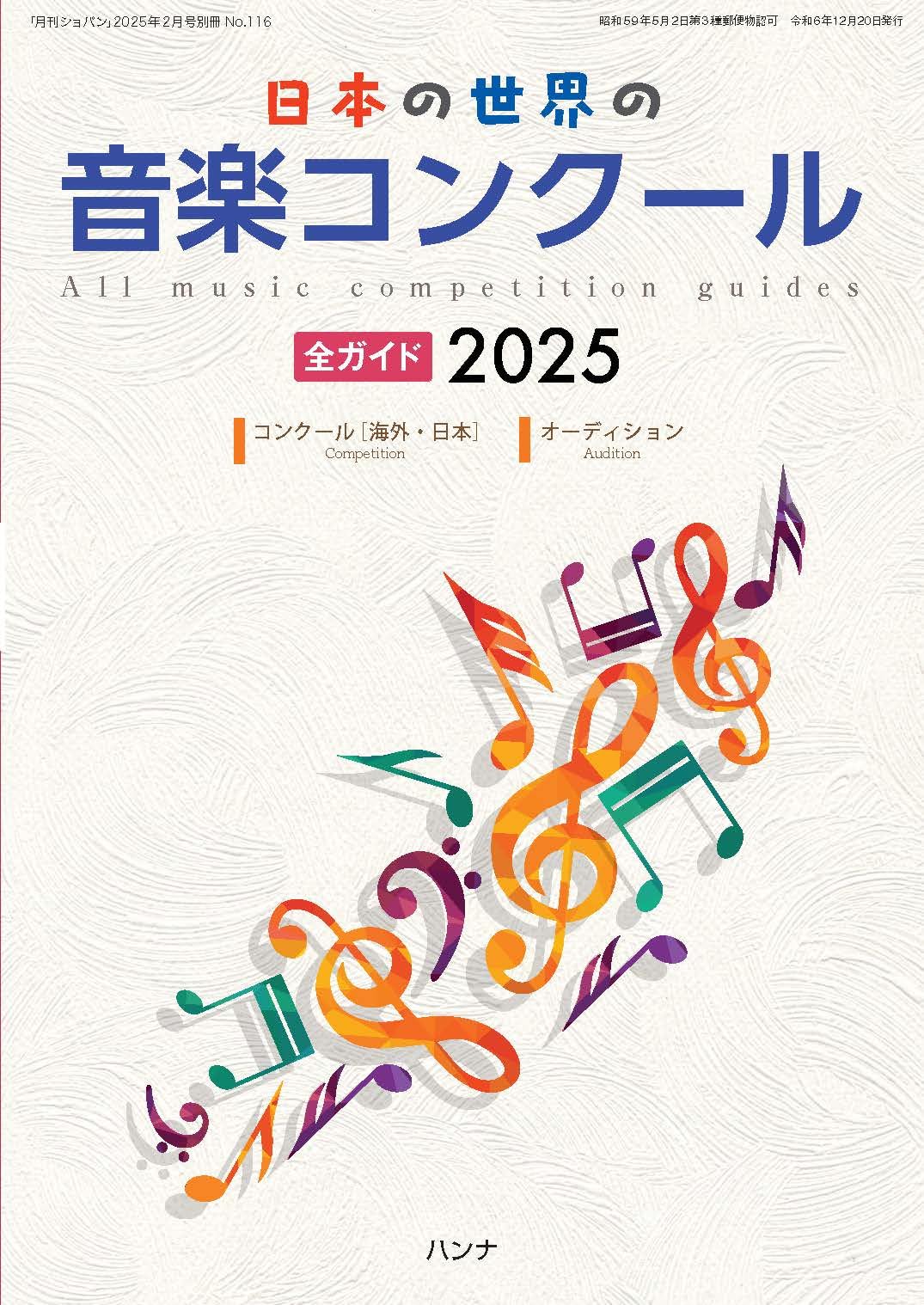 「月刊ショパン」2025年2月号別冊 No.116

昭和59年5月2日第3種郵便物認可　令和6年12月20日発行

日本の世界の
音楽コンクール
All music competition guides
全ガイド 2025

コンクール［海外・日本］
Competition

オーディション
Audition

ハンナ